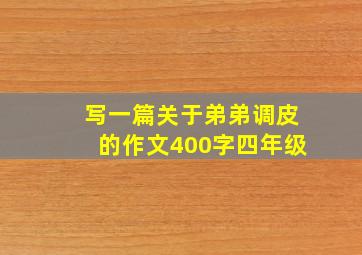 写一篇关于弟弟调皮的作文400字四年级